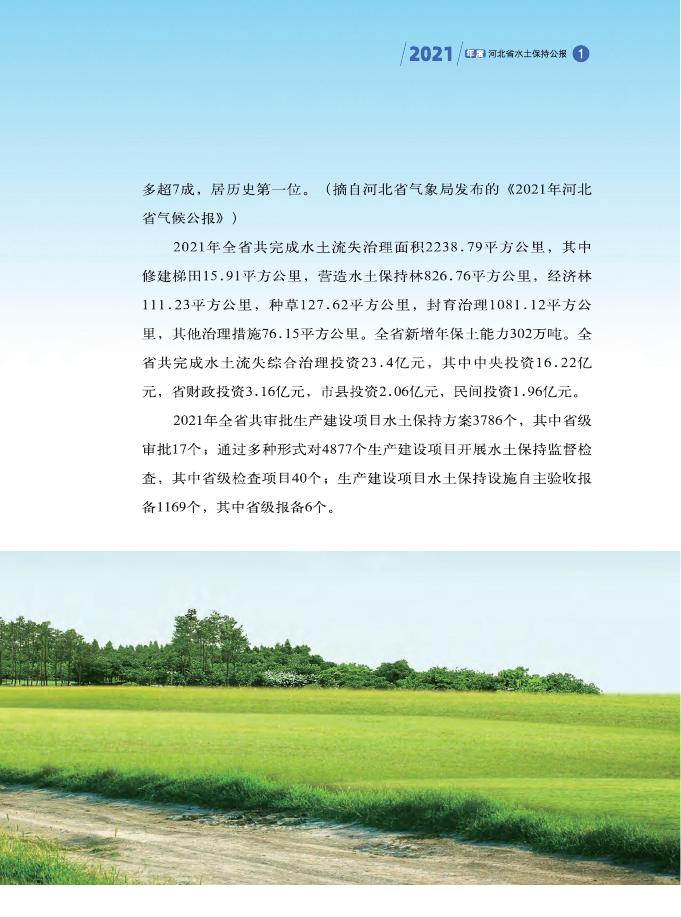 2021 年度 河北省水土保持公报 1

多超7成，居历史第一位。（摘自河北省气象局发布的《2021年河北省气候公报》）

2021年全省共完成水土流失治理面积2238.79平方公里，其中修建梯田15.91平方公里，营造水土保持林826.76平方公里，经济林111.23平方公里，种草127.62平方公里，封育治理1081.12平方公里，其他治理措施76.15平方公里。全省新增年保土能力302万吨。全省共完成水土流失综合治理投资23.4亿元，其中中央投资16.22亿元，省财政投资3.16亿元，市县投资2.06亿元，民间投资1.96亿元。

2021年全省共审批生产建设项目水土保持方案3786个，其中省级审批17个；通过多种形式对4877个生产建设项目开展水土保持监督检查，其中省级检查项目40个；生产建设项目水土保持设施自主验收报备1169个，其中省级报备6个。